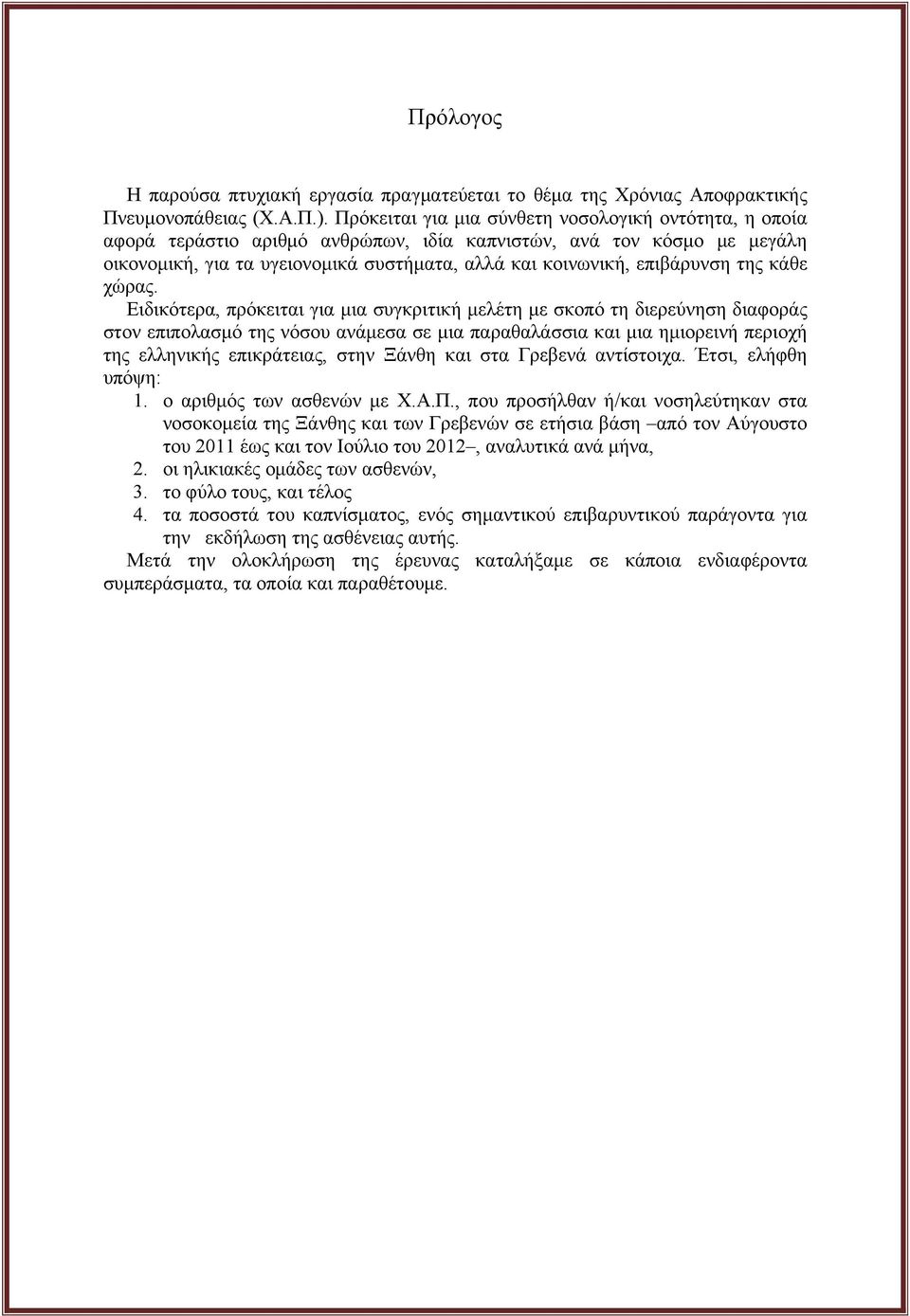 Πρόλογος

Η παρούσα πτυχιακή εργασία πραγματεύεται το θέμα της Χρόνιας Αποφρακτικής Πνευμονοπάθειας (Χ.Α.Π.). Πρόκειται για μια σύνθετη νοσολογική οντότητα, η οποία αφορά τεράστιο αριθμό ανθρώπων, ιδία καπνιστών, ανά τον κόσμο με μεγάλη οικονομική, για τα υγειονομικά συστήματα, αλλά και κοινωνική, επιβάρυνση της κάθε χώρας.

Ειδικότερα, πρόκειται για μια συγκριτική μελέτη με σκοπό τη διερεύνηση διαφοράς στον επιπολασμό της νόσου ανάμεσα σε μια παραθαλάσσια και μια ημιορεινή περιοχή της ελληνικής επικράτειας, στην Ξάνθη και στα Γρεβενά αντίστοιχα. Έτσι, ελήφθη υπόψη:

1. ο αριθμός των ασθενών με Χ.Α.Π., που προσήλθαν ή/και νοσηλεύτηκαν στα νοσοκομεία της Ξάνθης και των Γρεβενών σε ετήσια βάση –από τον Αύγουστο του 2011 έως και τον Ιούλιο του 2012–, αναλυτικά ανά μήνα,
2. οι ηλικιακές ομάδες των ασθενών,
3. το φύλο τους, και τέλος
4. τα ποσοστά του καπνίσματος, ενός σημαντικού επιβαρυντικού παράγοντα για την εκδήλωση της ασθένειας αυτής.

Μετά την ολοκλήρωση της έρευνας καταλήξαμε σε κάποια ενδιαφέροντα συμπεράσματα, τα οποία και παραθέτουμε.